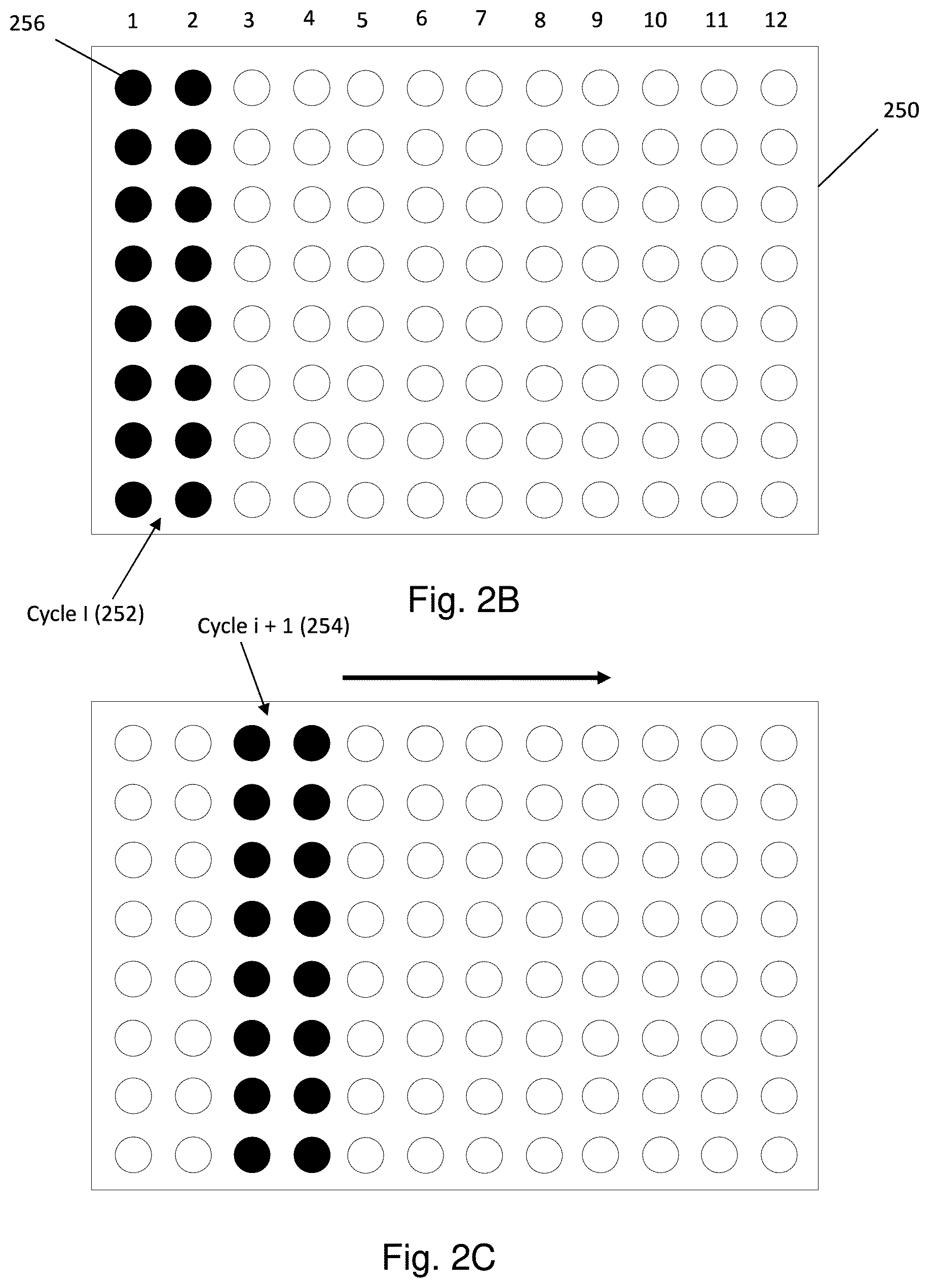 256

1 2 3 4 5 6 7 8 9 10 11 12

250

Cycle I (252)

Fig. 2B

Cycle i + 1 (254)

Fig. 2C